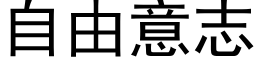 自由意志